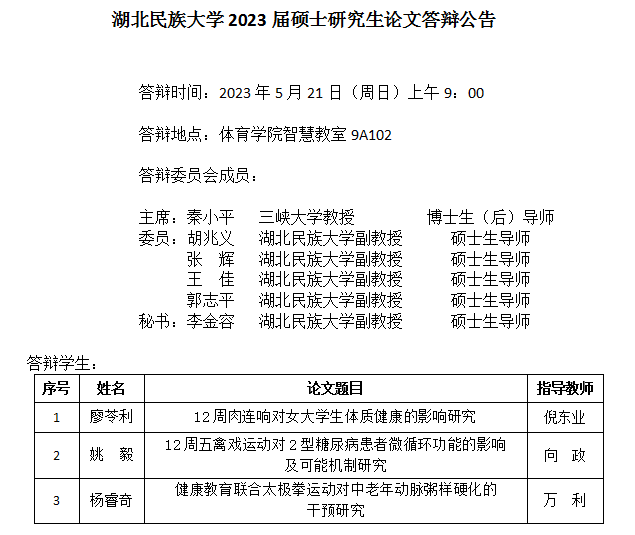 湖北民族大学 2023 届硕士研究生论文答辩公告

答辩时间：2023 年 5 月 21 日（周日）上午 9：00

答辩地点：体育学院智慧教室 9A102

答辩委员会成员：

主席：秦小平　三峡大学教授　博士生（后）导师
委员：胡兆义　湖北民族大学副教授　硕士生导师
张　辉　湖北民族大学副教授　硕士生导师
王　佳　湖北民族大学副教授　硕士生导师
郭志平　湖北民族大学副教授　硕士生导师
秘书：李金容　湖北民族大学副教授　硕士生导师

答辩学生：

| 序号 | 姓名 | 论文题目 | 指导教师 |
|---|---|---|---|
| 1 | 廖苓利 | 12 周肉连响对女大学生体质健康的影响研究 | 倪东业 |
| 2 | 姚　毅 | 12 周五禽戏运动对 2 型糖尿病患者微循环功能的影响及可能机制研究 | 向　政 |
| 3 | 杨睿奇 | 健康教育联合太极拳运动对中老年动脉粥样硬化的干预研究 | 万　利 |